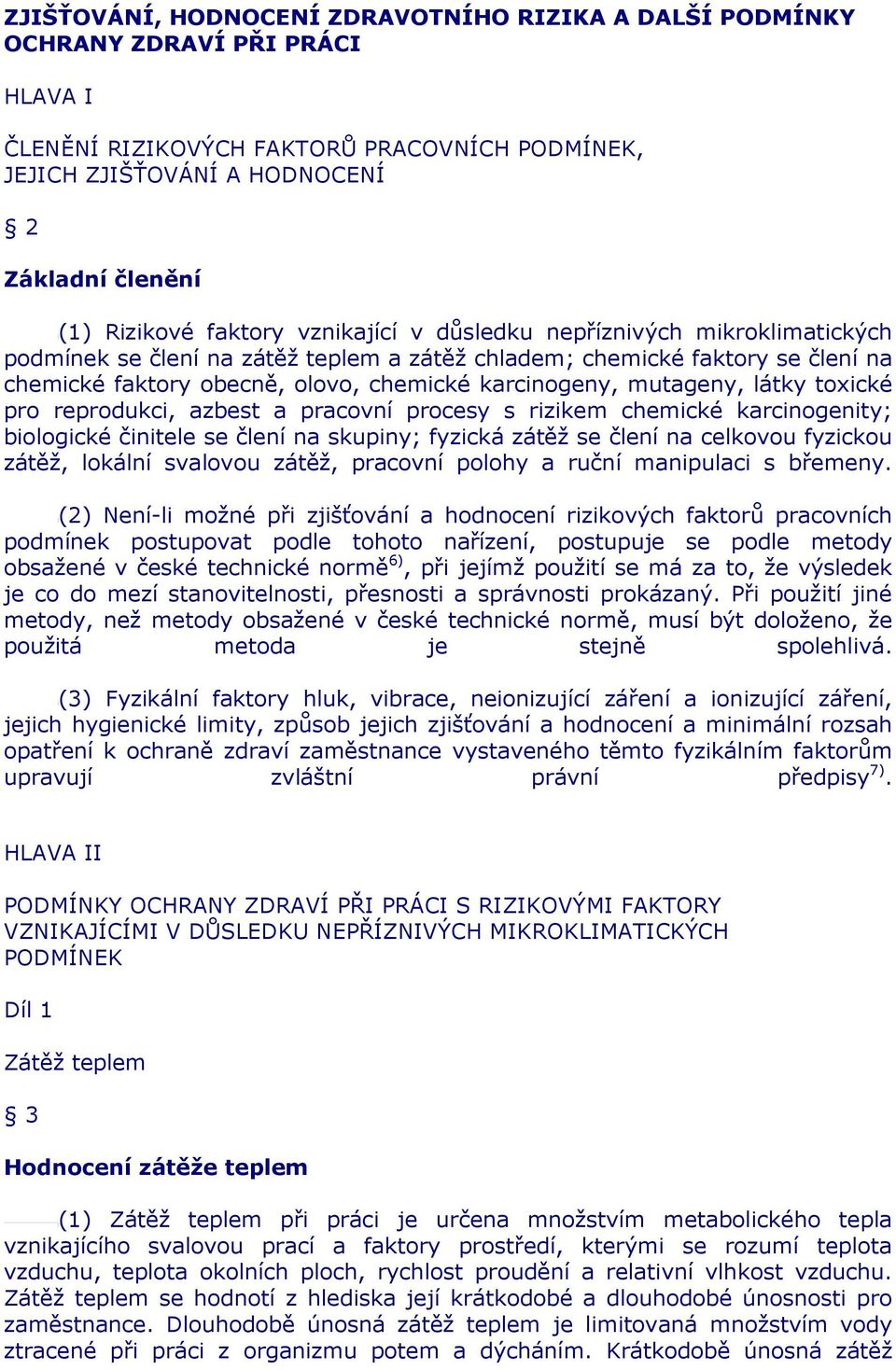 ZJIŠŤOVÁNÍ, HODNOCENÍ ZDRAVOTNÍHO RIZIKA A DALŠÍ PODMÍNKY OCHRANY ZDRAVÍ PŘI PRÁCI

HLAVA I

ČLENĚNÍ RIZIKOVÝCH FAKTORŮ PRACOVNÍCH PODMÍNEK, JEJICH ZJIŠŤOVÁNÍ A HODNOCENÍ

§ 2

Základní členění

(1) Rizikové faktory vznikající v důsledku nepříznivých mikroklimatických podmínek se člení na zátěž teplem a zátěž chladem; chemické faktory se člení na chemické faktory obecně, olovo, chemické karcinogeny, mutageny, látky toxické pro reprodukci, azbest a pracovní procesy s rizikem chemické karcinogenity; biologické činitele se člení na skupiny; fyzická zátěž se člení na celkovou fyzickou zátěž, lokální svalovou zátěž, pracovní polohy a ruční manipulaci s břemeny.

(2) Není-li možné při zjišťování a hodnocení rizikových faktorů pracovních podmínek postupovat podle tohoto nařízení, postupuje se podle metody obsažené v české technické normě$^{6)}$, při jejímž použití se má za to, že výsledek je co do mezí stanovitelnosti, přesnosti a správnosti prokázaný. Při použití jiné metody, než metody obsažené v české technické normě, musí být doloženo, že použitá metoda je stejně spolehlivá.

(3) Fyzikální faktory hluk, vibrace, neionizující záření a ionizující záření, jejich hygienické limity, způsob jejich zjišťování a hodnocení a minimální rozsah opatření k ochraně zdraví zaměstnance vystaveného těmto fyzikálním faktorům upravují zvláštní právní předpisy$^{7)}$.

HLAVA II

PODMÍNKY OCHRANY ZDRAVÍ PŘI PRÁCI S RIZIKOVÝMI FAKTORY VZNIKAJÍCÍMI V DŮSLEDKU NEPŘÍZNIVÝCH MIKROKLIMATICKÝCH PODMÍNEK

Díl 1

Zátěž teplem

§ 3

Hodnocení zátěže teplem

(1) Zátěž teplem při práci je určena množstvím metabolického tepla vznikajícího svalovou prací a faktory prostředí, kterými se rozumí teplota vzduchu, teplota okolních ploch, rychlost proudění a relativní vlhkost vzduchu. Zátěž teplem se hodnotí z hlediska její krátkodobé a dlouhodobé únosnosti pro zaměstnance. Dlouhodobě únosná zátěž teplem je limitovaná množstvím vody ztracené při práci z organizmu potem a dýcháním. Krátkodobě únosná zátěž